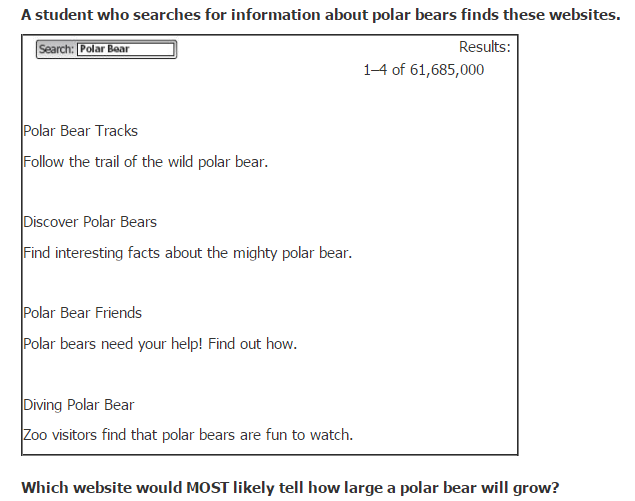 A student who searches for information about polar bears finds these websites.

Search: Polar Bear

Results:
1–4 of 61,685,000

Polar Bear Tracks

Follow the trail of the wild polar bear.

Discover Polar Bears

Find interesting facts about the mighty polar bear.

Polar Bear Friends

Polar bears need your help! Find out how.

Diving Polar Bear

Zoo visitors find that polar bears are fun to watch.

Which website would MOST likely tell how large a polar bear will grow?